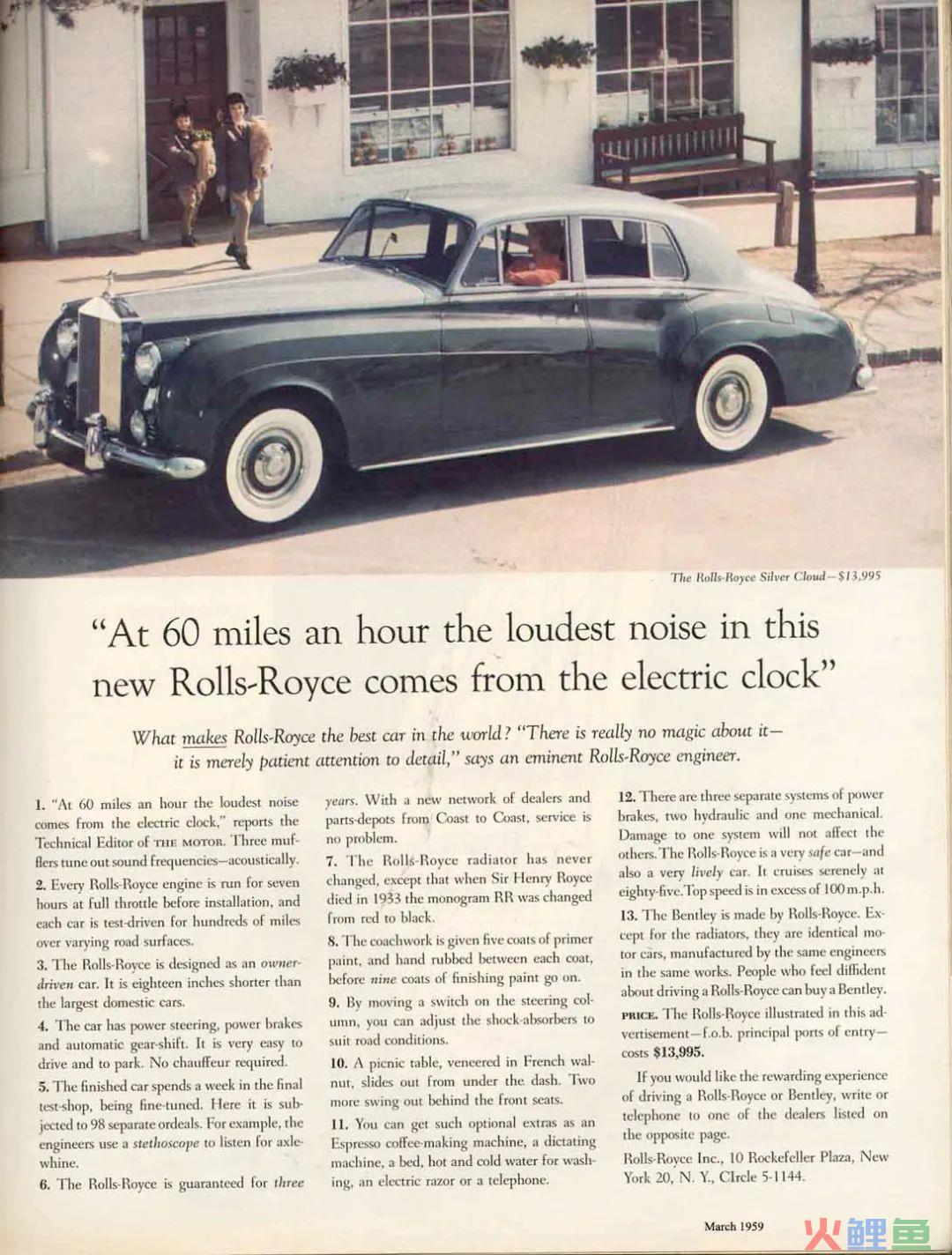 The Rolls-Royce Silver Cloud—$13,995

"At 60 miles an hour the loudest noise in this new Rolls-Royce comes from the electric clock"

What makes Rolls-Royce the best car in the world? "There is really no magic about it—it is merely patient attention to detail," says an eminent Rolls-Royce engineer.

1. "At 60 miles an hour the loudest noise comes from the electric clock," reports the Technical Editor of THE MOTOR. Three mufflers tune out sound frequencies—acoustically.

2. Every Rolls-Royce engine is run for seven hours at full throttle before installation, and each car is test-driven for hundreds of miles over varying road surfaces.

3. The Rolls-Royce is designed as an owner-driven car. It is eighteen inches shorter than the largest domestic cars.

4. The car has power steering, power brakes and automatic gear-shift. It is very easy to drive and to park. No chauffeur required.

5. The finished car spends a week in the final test-shop, being fine-tuned. Here it is subjected to 98 separate ordeals. For example, the engineers use a stethoscope to listen for axle-whine.

6. The Rolls-Royce is guaranteed for three years. With a new network of dealers and parts-depots from Coast to Coast, service is no problem.

7. The Rolls-Royce radiator has never changed, except that when Sir Henry Royce died in 1933 the monogram RR was changed from red to black.

8. The coachwork is given five coats of primer paint, and hand rubbed between each coat, before nine coats of finishing paint go on.

9. By moving a switch on the steering column, you can adjust the shock-absorbers to suit road conditions.

10. A picnic table, veneered in French walnut, slides out from under the dash. Two more swing out behind the front seats.

11. You can get such optional extras as an Espresso coffee-making machine, a dictating machine, a bed, hot and cold water for washing, an electric razor or a telephone.

12. There are three separate systems of power brakes, two hydraulic and one mechanical. Damage to one system will not affect the others. The Rolls-Royce is a very safe car—and also a very lively car. It cruises serenely at eighty-five. Top speed is in excess of 100 m.p.h.

13. The Bentley is made by Rolls-Royce. Except for the radiators, they are identical motor cars, manufactured by the same engineers in the same works. People who feel diffident about driving a Rolls-Royce can buy a Bentley.

PRICE. The Rolls-Royce illustrated in this advertisement—f.o.b. principal ports of entry—costs $13,995.

If you would like the rewarding experience of driving a Rolls-Royce or Bentley, write or telephone to one of the dealers listed on the opposite page.

Rolls-Royce Inc., 10 Rockefeller Plaza, New York 20, N. Y., CIrcle 5-1144.

March 1959

火鲤鱼